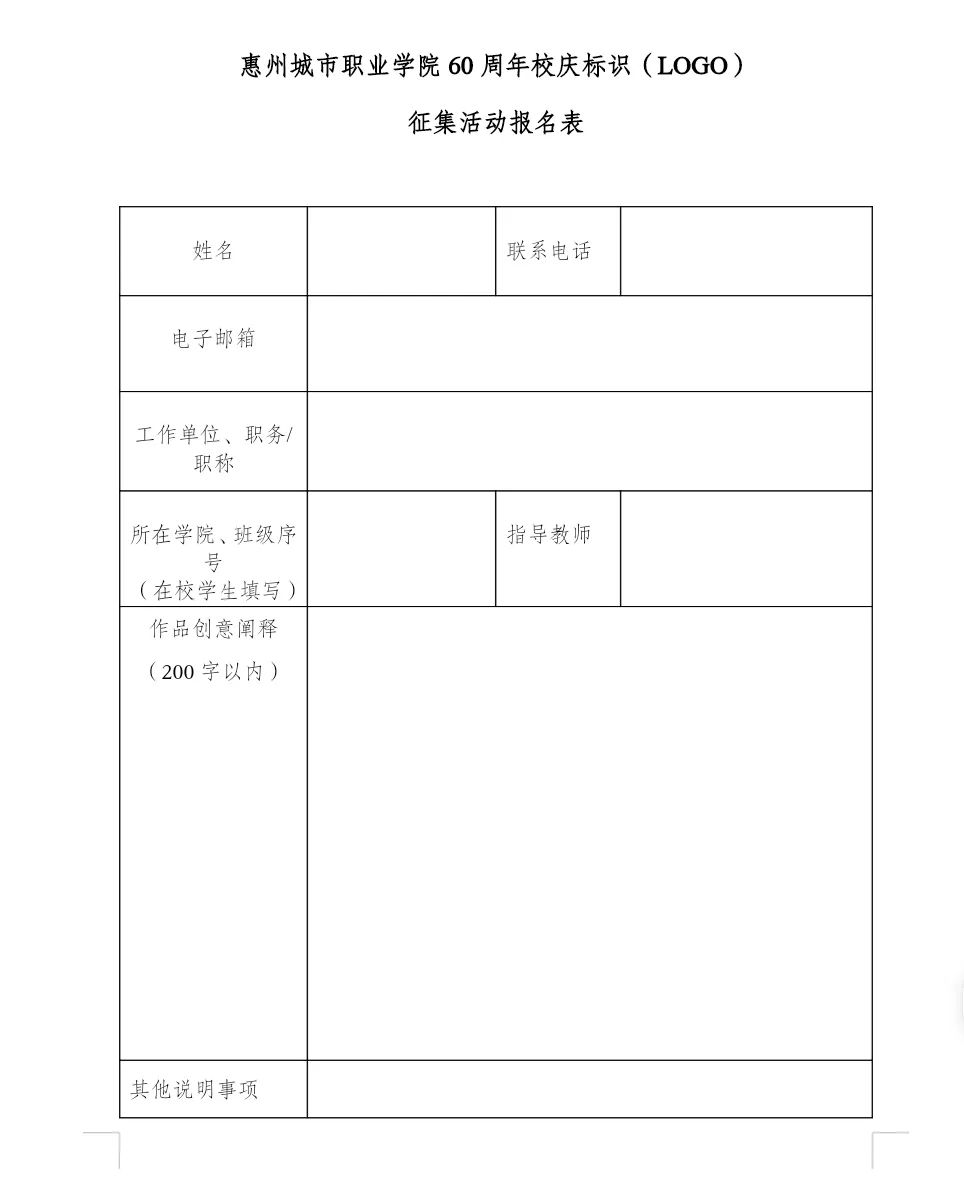 惠州城市职业学院 60 周年校庆标识（LOGO）

征集活动报名表

| 姓名 |  | 联系电话 |  |
|---|---|---|---|
| 电子邮箱 |  |  |  |
| 工作单位、职务/职称 |  |  |  |
| 所在学院、班级序号（在校学生填写） |  | 指导教师 |  |
| 作品创意阐释（200 字以内） |  |  |  |
| 其他说明事项 |  |  |  |